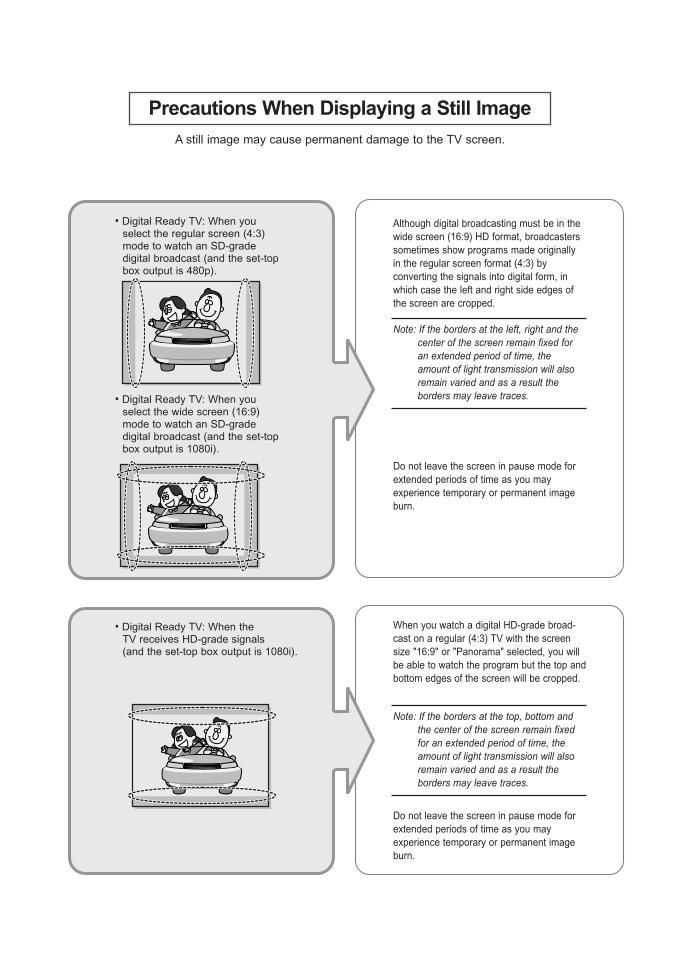 Precautions When Displaying a Still Image

A still image may cause permanent damage to the TV screen.

• Digital Ready TV: When you select the regular screen (4:3) mode to watch an SD-grade digital broadcast (and the set-top box output is 480p).

• Digital Ready TV: When you select the wide screen (16:9) mode to watch an SD-grade digital broadcast (and the set-top box output is 1080i).

Although digital broadcasting must be in the wide screen (16:9) HD format, broadcasters sometimes show programs made originally in the regular screen format (4:3) by converting the signals into digital form, in which case the left and right side edges of the screen are cropped.

Note: If the borders at the left, right and the center of the screen remain fixed for an extended period of time, the amount of light transmission will also remain varied and as a result the borders may leave traces.

Do not leave the screen in pause mode for extended periods of time as you may experience temporary or permanent image burn.

• Digital Ready TV: When the TV receives HD-grade signals (and the set-top box output is 1080i).

When you watch a digital HD-grade broadcast on a regular (4:3) TV with the screen size "16:9" or "Panorama" selected, you will be able to watch the program but the top and bottom edges of the screen will be cropped.

Note: If the borders at the top, bottom and the center of the screen remain fixed for an extended period of time, the amount of light transmission will also remain varied and as a result the borders may leave traces.

Do not leave the screen in pause mode for extended periods of time as you may experience temporary or permanent image burn.